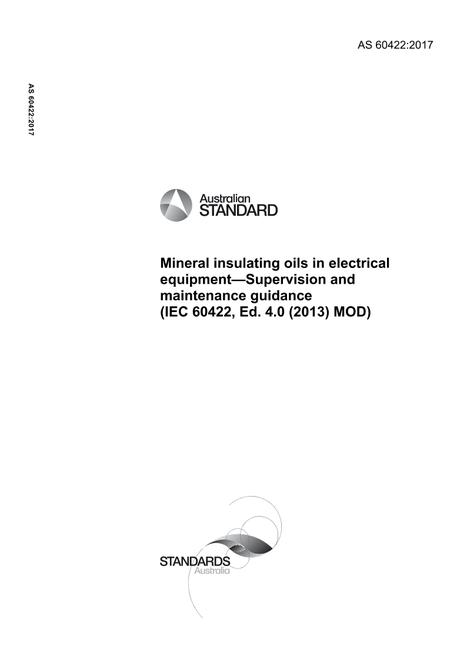 AS 60422:2017

AS 60422:2017

Australian
STANDARD

Mineral insulating oils in electrical equipment—Supervision and maintenance guidance
(IEC 60422, Ed. 4.0 (2013) MOD)

STANDARDS
Australia